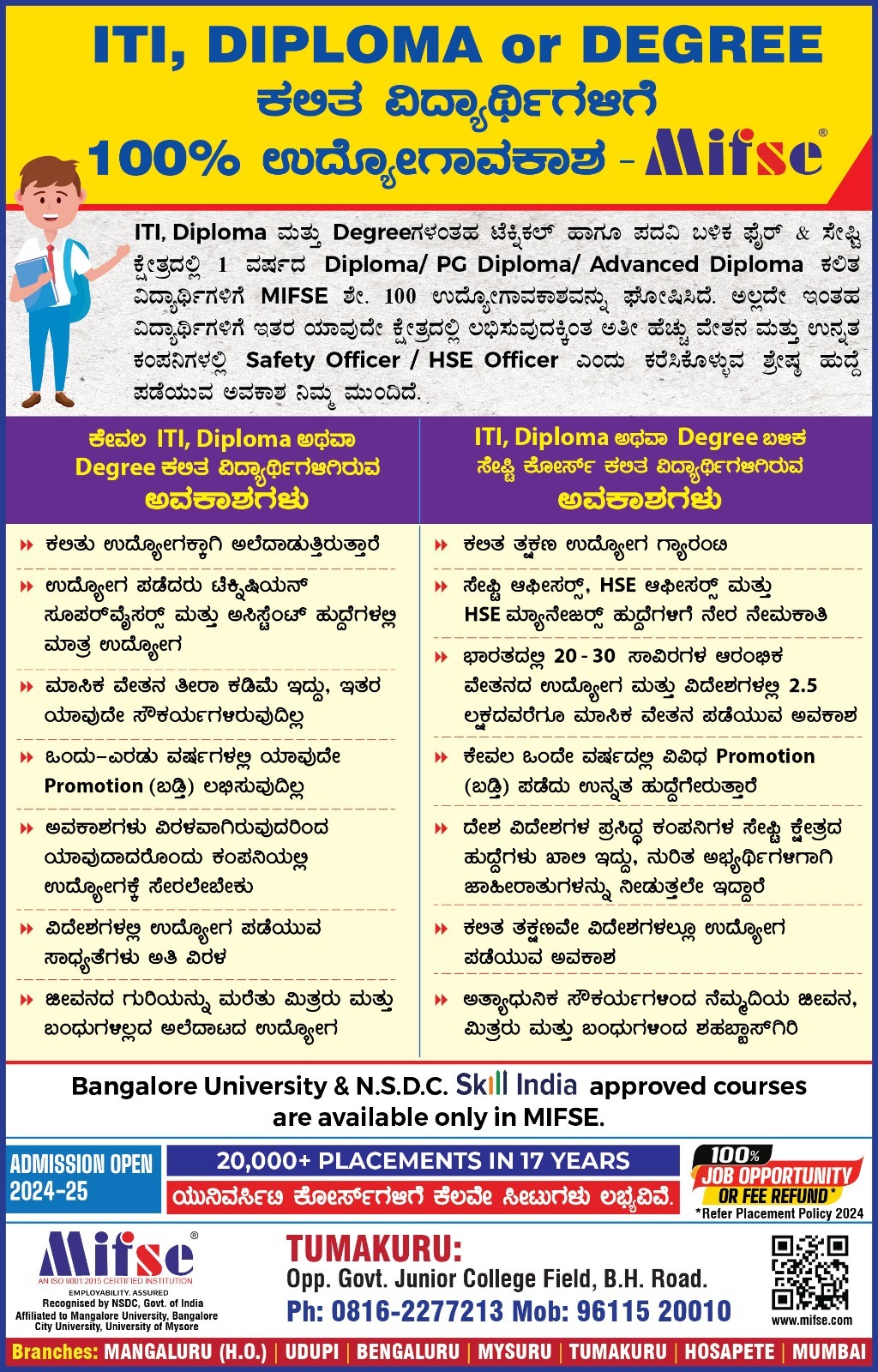 ITI, DIPLOMA or DEGREE
ಕಲಿತ ವಿದ್ಯಾರ್ಥಿಗಳಿಗೆ
100% ಉದ್ಯೋಗಾವಕಾಶ - Mifse®

ITI, Diploma ಮತ್ತು Degreeಗಳಂತಹ ಟೆಕ್ನಿಕಲ್ ಹಾಗೂ ಪದವಿ ಬಳಿಕ ಫೈರ್ & ಸೇಫ್ಟಿ ಕ್ಷೇತ್ರದಲ್ಲಿ 1 ವರ್ಷದ Diploma/ PG Diploma/ Advanced Diploma ಕಲಿತ ವಿದ್ಯಾರ್ಥಿಗಳಿಗೆ MIFSE ಶೇ. 100 ಉದ್ಯೋಗಾವಕಾಶವನ್ನು ಘೋಷಿಸಿದೆ. ಅಲ್ಲದೇ ಇಂತಹ ವಿದ್ಯಾರ್ಥಿಗಳಿಗೆ ಇತರ ಯಾವುದೇ ಕ್ಷೇತ್ರದಲ್ಲಿ ಲಭಿಸುವುದಕ್ಕಿಂತ ಅತೀ ಹೆಚ್ಚು ವೇತನ ಮತ್ತು ಉನ್ನತ ಕಂಪನಿಗಳಲ್ಲಿ Safety Officer / HSE Officer ಎಂದು ಕರೆಸಿಕೊಳ್ಳುವ ಶ್ರೇಷ್ಠ ಹುದ್ದೆ ಪಡೆಯುವ ಅವಕಾಶ ನಿಮ್ಮ ಮುಂದಿದೆ.

ಕೇವಲ ITI, Diploma ಅಥವಾ Degree ಕಲಿತ ವಿದ್ಯಾರ್ಥಿಗಳಿಗಿರುವ ಅವಕಾಶಗಳು

ಕಲಿತು ಉದ್ಯೋಗಕ್ಕಾಗಿ ಅಲೆದಾಡುತ್ತಿರುತ್ತಾರೆ
ಉದ್ಯೋಗ ಪಡೆದರು ಟೆಕ್ನಿಷಿಯನ್ ಸೂಪರ್‌ವೈಸರ್ಸ್ ಮತ್ತು ಅಸಿಸ್ಟೆಂಟ್ ಹುದ್ದೆಗಳಲ್ಲಿ ಮಾತ್ರ ಉದ್ಯೋಗ
ಮಾಸಿಕ ವೇತನ ತೀರಾ ಕಡಿಮೆ ಇದ್ದು, ಇತರ ಯಾವುದೇ ಸೌಕರ್ಯಗಳಿರುವುದಿಲ್ಲ
ಒಂದು-ಎರಡು ವರ್ಷಗಳಲ್ಲಿ ಯಾವುದೇ Promotion (ಬಡ್ತಿ) ಲಭಿಸುವುದಿಲ್ಲ
ಅವಕಾಶಗಳು ವಿರಳವಾಗಿರುವುದರಿಂದ ಯಾವುದಾದರೊಂದು ಕಂಪನಿಯಲ್ಲಿ ಉದ್ಯೋಗಕ್ಕೆ ಸೇರಲೇಬೇಕು
ವಿದೇಶಗಳಲ್ಲಿ ಉದ್ಯೋಗ ಪಡೆಯುವ ಸಾಧ್ಯತೆಗಳು ಅತಿ ವಿರಳ
ಜೀವನದ ಗುರಿಯನ್ನು ಮರೆತು ಮಿತ್ರರು ಮತ್ತು ಬಂಧುಗಳಿಲ್ಲದ ಅಲೆದಾಟದ ಉದ್ಯೋಗ

ITI, Diploma ಅಥವಾ Degree ಬಳಿಕ ಸೇಫ್ಟಿ ಕೋರ್ಸ್ ಕಲಿತ ವಿದ್ಯಾರ್ಥಿಗಳಿಗಿರುವ ಅವಕಾಶಗಳು

ಕಲಿತ ತಕ್ಷಣ ಉದ್ಯೋಗ ಗ್ಯಾರಂಟಿ
ಸೇಫ್ಟಿ ಆಫೀಸರ್ಸ್, HSE ಆಫೀಸರ್ಸ್ ಮತ್ತು HSE ಮ್ಯಾನೇಜರ್ಸ್ ಹುದ್ದೆಗಳಿಗೆ ನೇರ ನೇಮಕಾತಿ
ಭಾರತದಲ್ಲಿ 20 - 30 ಸಾವಿರಗಳ ಆರಂಭಿಕ ವೇತನದ ಉದ್ಯೋಗ ಮತ್ತು ವಿದೇಶಗಳಲ್ಲಿ 2.5 ಲಕ್ಷದವರೆಗೂ ಮಾಸಿಕ ವೇತನ ಪಡೆಯುವ ಅವಕಾಶ
ಕೇವಲ ಒಂದೇ ವರ್ಷದಲ್ಲಿ ವಿವಿಧ Promotion (ಬಡ್ತಿ) ಪಡೆದು ಉನ್ನತ ಹುದ್ದೆಗೇರುತ್ತಾರೆ
ದೇಶ ವಿದೇಶಗಳ ಪ್ರಸಿದ್ಧ ಕಂಪನಿಗಳ ಸೇಫ್ಟಿ ಕ್ಷೇತ್ರದ ಹುದ್ದೆಗಳು ಖಾಲಿ ಇದ್ದು, ನುರಿತ ಅಭ್ಯರ್ಥಿಗಳಿಗಾಗಿ ಜಾಹೀರಾತುಗಳನ್ನು ನೀಡುತ್ತಲೇ ಇದ್ದಾರೆ
ಕಲಿತ ತಕ್ಷಣವೇ ವಿದೇಶಗಳಲ್ಲೂ ಉದ್ಯೋಗ ಪಡೆಯುವ ಅವಕಾಶ
ಅತ್ಯಾಧುನಿಕ ಸೌಕರ್ಯಗಳಿಂದ ನೆಮ್ಮದಿಯ ಜೀವನ, ಮಿತ್ರರು ಮತ್ತು ಬಂಧುಗಳಿಂದ ಶಹಬ್ಬಾಸ್‌ಗಿರಿ

Bangalore University & N.S.D.C. Skill India approved courses are available only in MIFSE.

ADMISSION OPEN 2024-25
20,000+ PLACEMENTS IN 17 YEARS
ಯುನಿವರ್ಸಿಟಿ ಕೋರ್ಸ್‌ಗಳಿಗೆ ಕೆಲವೇ ಸೀಟುಗಳು ಲಭ್ಯವಿವೆ.
100% JOB OPPORTUNITY OR FEE REFUND*
*Refer Placement Policy 2024

Mifse®
AN ISO 9001:2015 CERTIFIED INSTITUTION
EMPLOYABILITY. ASSURED
Recognised by NSDC, Govt. of India
Affiliated to Mangalore University, Bangalore City University, University of Mysore

TUMAKURU:
Opp. Govt. Junior College Field, B.H. Road.
Ph: 0816-2277213 Mob: 96115 20010
www.mifse.com

Branches: MANGALURU (H.O.) | UDUPI | BENGALURU | MYSURU | TUMAKURU | HOSAPETE | MUMBAI